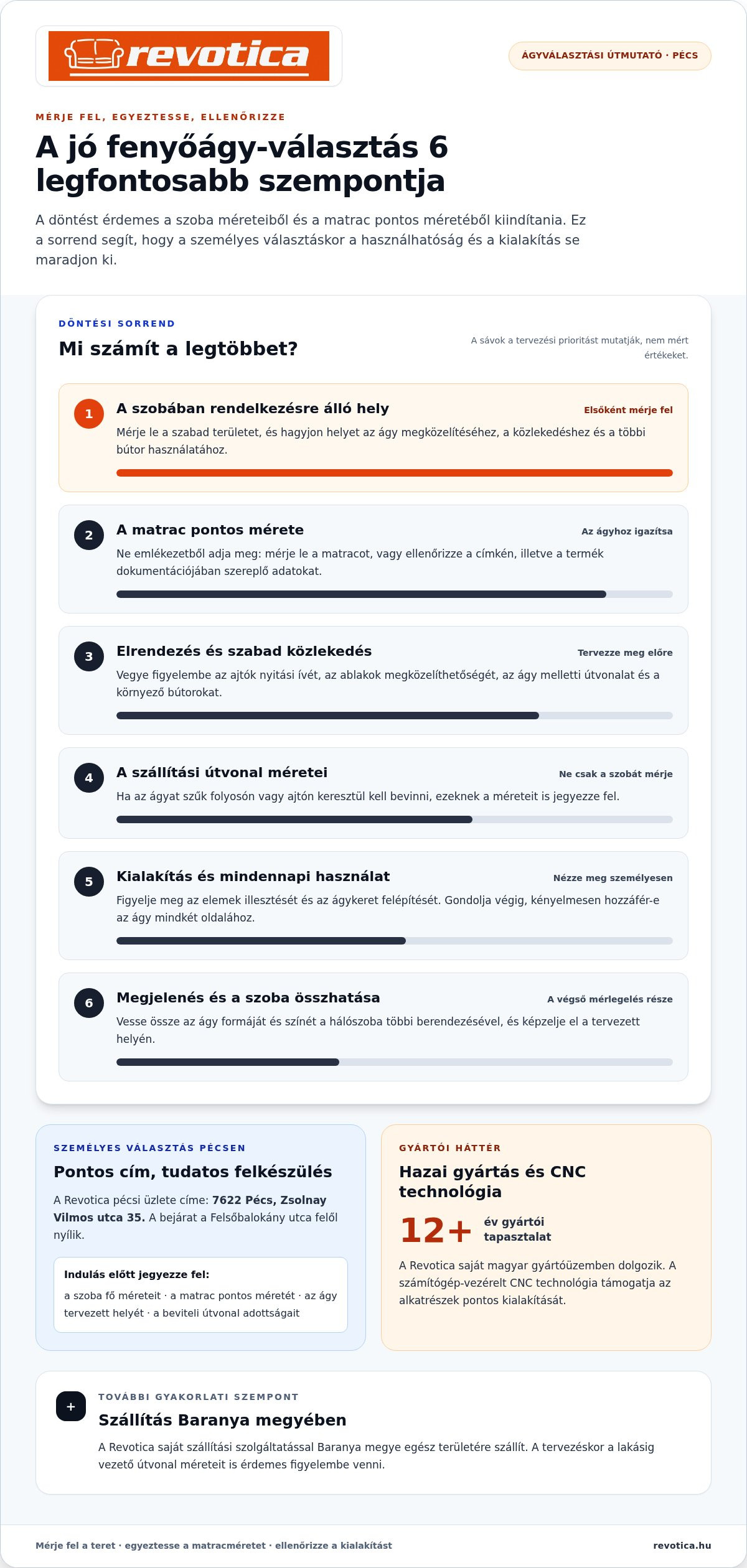 revotica

ÁGYVÁLASZTÁSI ÚTMUTATÓ · PÉCS

MÉRJE FEL, EGYEZTESSE, ELLENŐRIZZE

A jó fenyőágy-választás 6 legfontosabb szempontja

A döntést érdemes a szoba méreteiből és a matrac pontos méretéből kiindítania. Ez a sorrend segít, hogy a személyes választáskor a használhatóság és a kialakítás se maradjon ki.

DÖNTÉSI SORREND

Mi számít a legtöbbet?

A sávok a tervezési prioritást mutatják, nem mért értékeket.

1
A szobában rendelkezésre álló hely
Elsőként mérje fel
Mérje le a szabad területet, és hagyjon helyet az ágy megközelítéséhez, a közlekedéshez és a többi bútor használatához.

2
A matrac pontos mérete
Az ágyhoz igazítsa
Ne emlékezetből adja meg: mérje le a matracot, vagy ellenőrizze a címkén, illetve a termék dokumentációjában szereplő adatokat.

3
Elrendezés és szabad közlekedés
Tervezze meg előre
Vegye figyelembe az ajtók nyitási ívét, az ablakok megközelíthetőségét, az ágy melletti útvonalat és a környező bútorokat.

4
A szállítási útvonal méretei
Ne csak a szobát mérje
Ha az ágyat szűk folyosón vagy ajtón keresztül kell bevinni, ezeknek a méreteit is jegyezze fel.

5
Kialakítás és mindennapi használat
Nézze meg személyesen
Figyelje meg az elemek illesztését és az ágykeret felépítését. Gondolja végig, kényelmesen hozzáfér-e az ágy mindkét oldalához.

6
Megjelenés és a szoba összhatása
A végső mérlegelés része
Vesse össze az ágy formáját és színét a hálószoba többi berendezésével, és képzelje el a tervezett helyén.

SZEMÉLYES VÁLASZTÁS PÉCSEN

Pontos cím, tudatos felkészülés

A Revotica pécsi üzlete címe: 7622 Pécs, Zsolnay Vilmos utca 35. A bejárat a Felsőbalokány utca felől nyílik.

Indulás előtt jegyezze fel:
a szoba fő méreteit · a matrac pontos méretét · az ágy tervezett helyét · a beviteli útvonal adottságait

GYÁRTÓI HÁTTÉR

Hazai gyártás és CNC technológia

12+ év gyártói tapasztalat

A Revotica saját magyar gyártóüzemben dolgozik. A számítógép-vezérelt CNC technológia támogatja az alkatrészek pontos kialakítását.

+
TOVÁBBI GYAKORLATI SZEMPONT

Szállítás Baranya megyében

A Revotica saját szállítási szolgáltatással Baranya megye egész területére szállít. A tervezéskor a lakásig vezető útvonal méreteit is érdemes figyelembe venni.

Mérje fel a teret · egyeztesse a matracméretet · ellenőrizze a kialakítást

revotica.hu